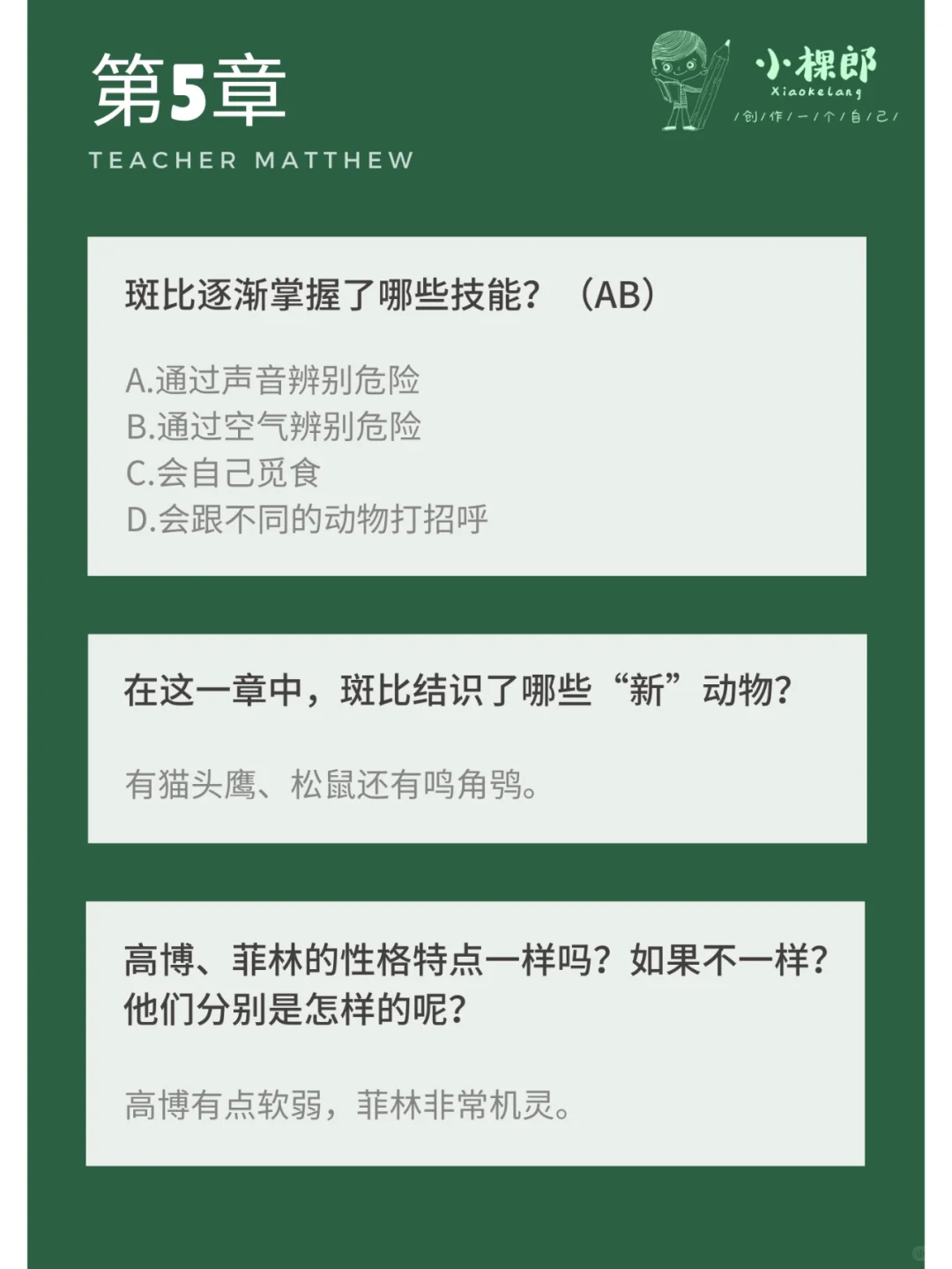 第5章

TEACHER MATTHEW

小棵郎
Xiaokelang
/创/作/一/个/自/己/

斑比逐渐掌握了哪些技能？（AB）

A.通过声音辨别危险
B.通过空气辨别危险
C.会自己觅食
D.会跟不同的动物打招呼

在这一章中，斑比结识了哪些“新”动物？

有猫头鹰、松鼠还有鸣角鸮。

高博、菲林的性格特点一样吗？如果不一样？他们分别是怎样的呢？

高博有点软弱，菲林非常机灵。